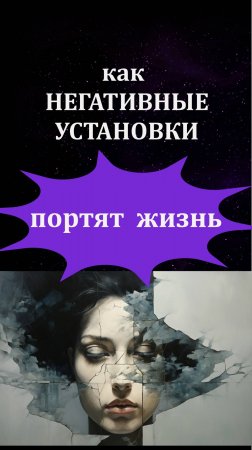 как
НЕГАТИВНЫЕ
УСТАНОВКИ

портят жизнь